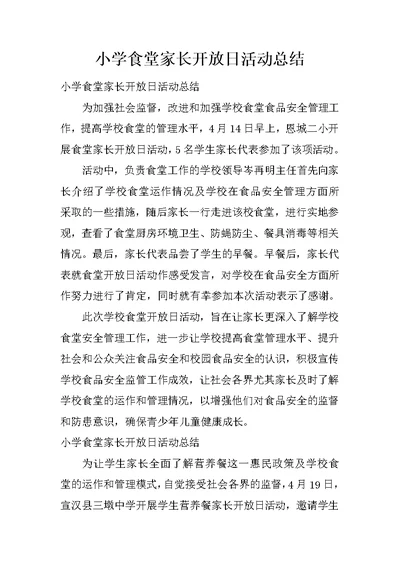 小学食堂家长开放日活动总结

小学食堂家长开放日活动总结

为加强社会监督，改进和加强学校食堂食品安全管理工作，提高学校食堂的管理水平，4月14日早上，恩城二小开展食堂家长开放日活动，5名学生家长代表参加了该项活动。

活动中，负责食堂工作的学校领导岑再明主任首先向家长介绍了学校食堂运作情况及学校在食品安全管理方面所采取的一些措施，随后家长一行走进该校食堂，进行实地参观，查看了食堂厨房环境卫生、防蝇防尘、餐具消毒等相关情况。最后，家长代表品尝了学生的早餐。早餐后，家长代表就食堂开放日活动作感受发言，对学校在食品安全方面所作努力进行了肯定，同时就有幸参加本次活动表示了感谢。

此次学校食堂开放日活动，旨在让家长更深入了解学校食堂安全管理工作，进一步让学校提高食堂管理水平、提升社会和公众关注食品安全和校园食品安全的认识，积极宣传学校食品安全监管工作成效，让社会各界尤其家长及时了解学校食堂的运作和管理情况，以增强他们对食品安全的监督和防患意识，确保青少年儿童健康成长。

小学食堂家长开放日活动总结

为让学生家长全面了解营养餐这一惠民政策及学校食堂的运作和管理模式，自觉接受社会各界的监督，4月19日，宣汉县三墩中学开展学生营养餐家长开放日活动，邀请学生